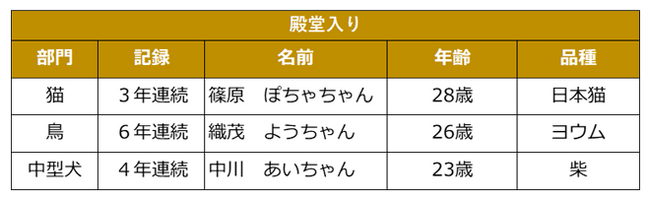 殿堂入り

| 部門 | 記録 | 名前 | 年齢 | 品種 |
|---|---|---|---|---|
| 猫 | 3年連続 | 篠原　ぽちゃちゃん | 28歳 | 日本猫 |
| 鳥 | 6年連続 | 織茂　ようちゃん | 26歳 | ヨウム |
| 中型犬 | 4年連続 | 中川　あいちゃん | 23歳 | 柴 |